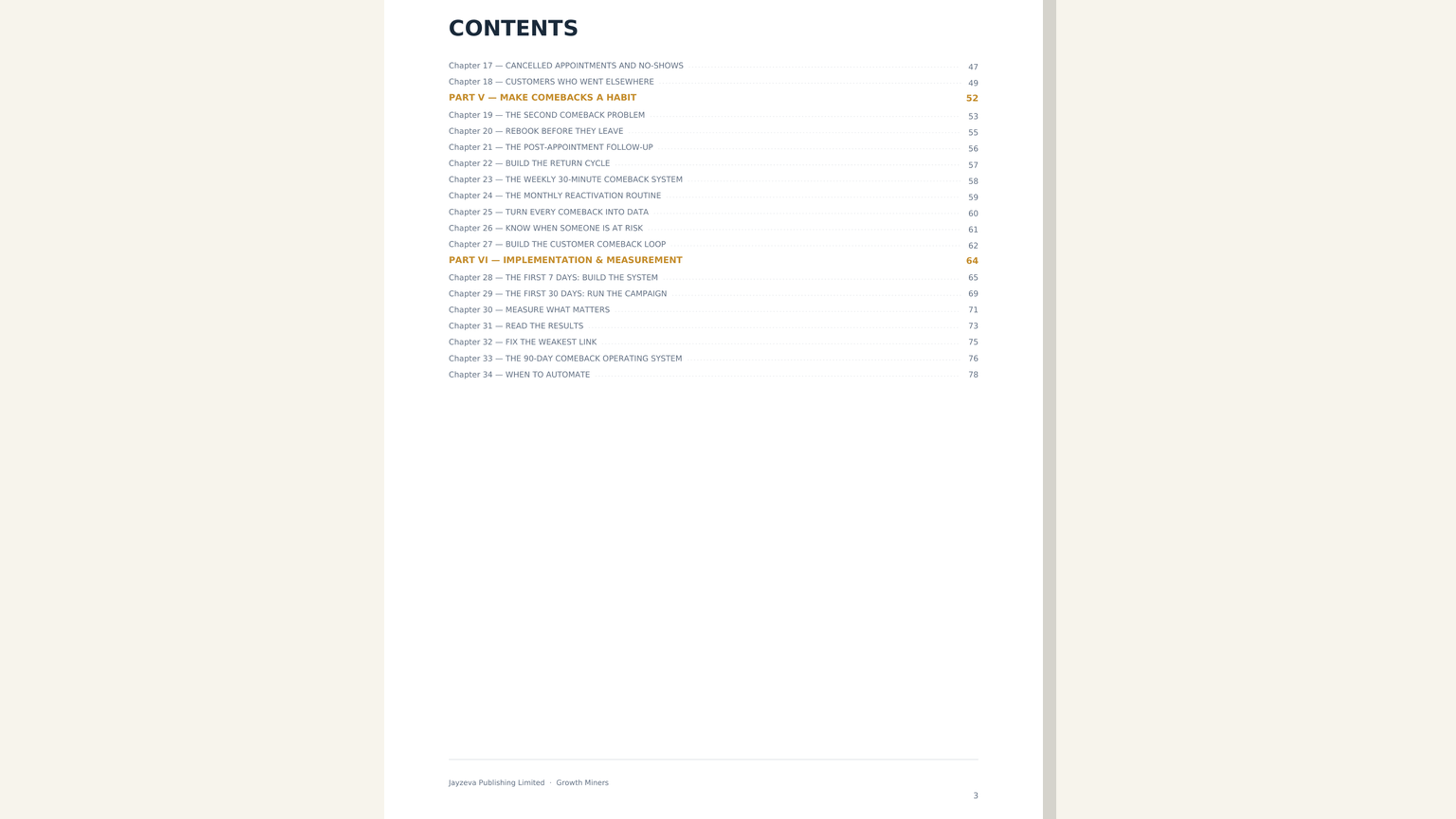 CONTENTS

Chapter 17 — CANCELLED APPOINTMENTS AND NO-SHOWS 47
Chapter 18 — CUSTOMERS WHO WENT ELSEWHERE 49
PART V — MAKE COMEBACKS A HABIT 52
Chapter 19 — THE SECOND COMEBACK PROBLEM 53
Chapter 20 — REBOOK BEFORE THEY LEAVE 55
Chapter 21 — THE POST-APPOINTMENT FOLLOW-UP 56
Chapter 22 — BUILD THE RETURN CYCLE 57
Chapter 23 — THE WEEKLY 30-MINUTE COMEBACK SYSTEM 58
Chapter 24 — THE MONTHLY REACTIVATION ROUTINE 59
Chapter 25 — TURN EVERY COMEBACK INTO DATA 60
Chapter 26 — KNOW WHEN SOMEONE IS AT RISK 61
Chapter 27 — BUILD THE CUSTOMER COMEBACK LOOP 62
PART VI — IMPLEMENTATION & MEASUREMENT 64
Chapter 28 — THE FIRST 7 DAYS: BUILD THE SYSTEM 65
Chapter 29 — THE FIRST 30 DAYS: RUN THE CAMPAIGN 69
Chapter 30 — MEASURE WHAT MATTERS 71
Chapter 31 — READ THE RESULTS 73
Chapter 32 — FIX THE WEAKEST LINK 75
Chapter 33 — THE 90-DAY COMEBACK OPERATING SYSTEM 76
Chapter 34 — WHEN TO AUTOMATE 78

Jayzeva Publishing Limited · Growth Miners

3